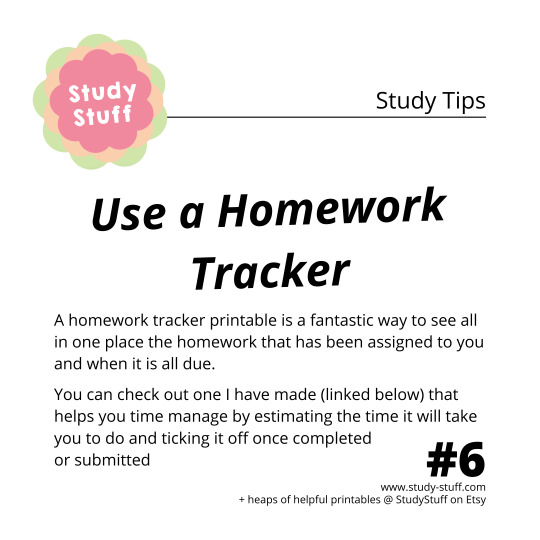 Study Stuff

Study Tips

Use a Homework Tracker

A homework tracker printable is a fantastic way to see all in one place the homework that has been assigned to you and when it is all due.

You can check out one I have made (linked below) that helps you time manage by estimating the time it will take you to do and ticking it off once completed or submitted

#6

www.study-stuff.com
+ heaps of helpful printables @ StudyStuff on Etsy